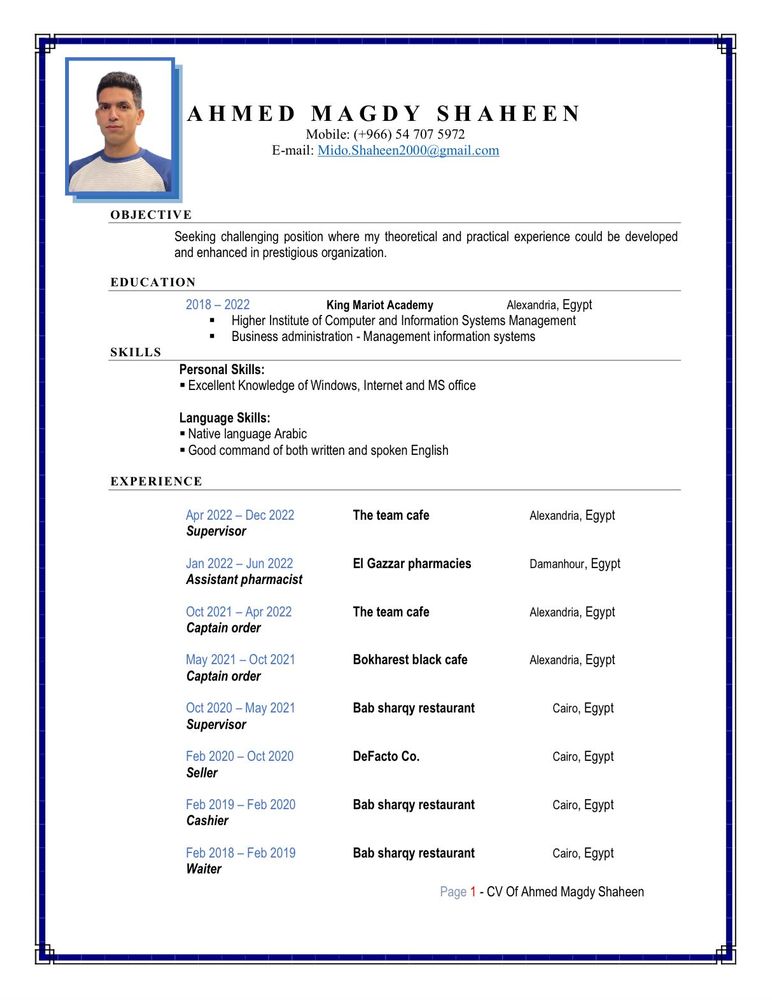 AHMED MAGDY SHAHEEN
Mobile: (+966) 54 707 5972
E-mail: Mido.Shaheen2000@gmail.com

OBJECTIVE

Seeking challenging position where my theoretical and practical experience could be developed and enhanced in prestigious organization.

EDUCATION

2018 – 2022 King Mariot Academy Alexandria, Egypt
▪ Higher Institute of Computer and Information Systems Management
▪ Business administration - Management information systems

SKILLS

Personal Skills:
▪ Excellent Knowledge of Windows, Internet and MS office

Language Skills:
▪ Native language Arabic
▪ Good command of both written and spoken English

EXPERIENCE

Apr 2022 – Dec 2022 The team cafe Alexandria, Egypt
Supervisor

Jan 2022 – Jun 2022 El Gazzar pharmacies Damanhour, Egypt
Assistant pharmacist

Oct 2021 – Apr 2022 The team cafe Alexandria, Egypt
Captain order

May 2021 – Oct 2021 Bokharest black cafe Alexandria, Egypt
Captain order

Oct 2020 – May 2021 Bab sharqy restaurant Cairo, Egypt
Supervisor

Feb 2020 – Oct 2020 DeFacto Co. Cairo, Egypt
Seller

Feb 2019 – Feb 2020 Bab sharqy restaurant Cairo, Egypt
Cashier

Feb 2018 – Feb 2019 Bab sharqy restaurant Cairo, Egypt
Waiter

Page 1 - CV Of Ahmed Magdy Shaheen